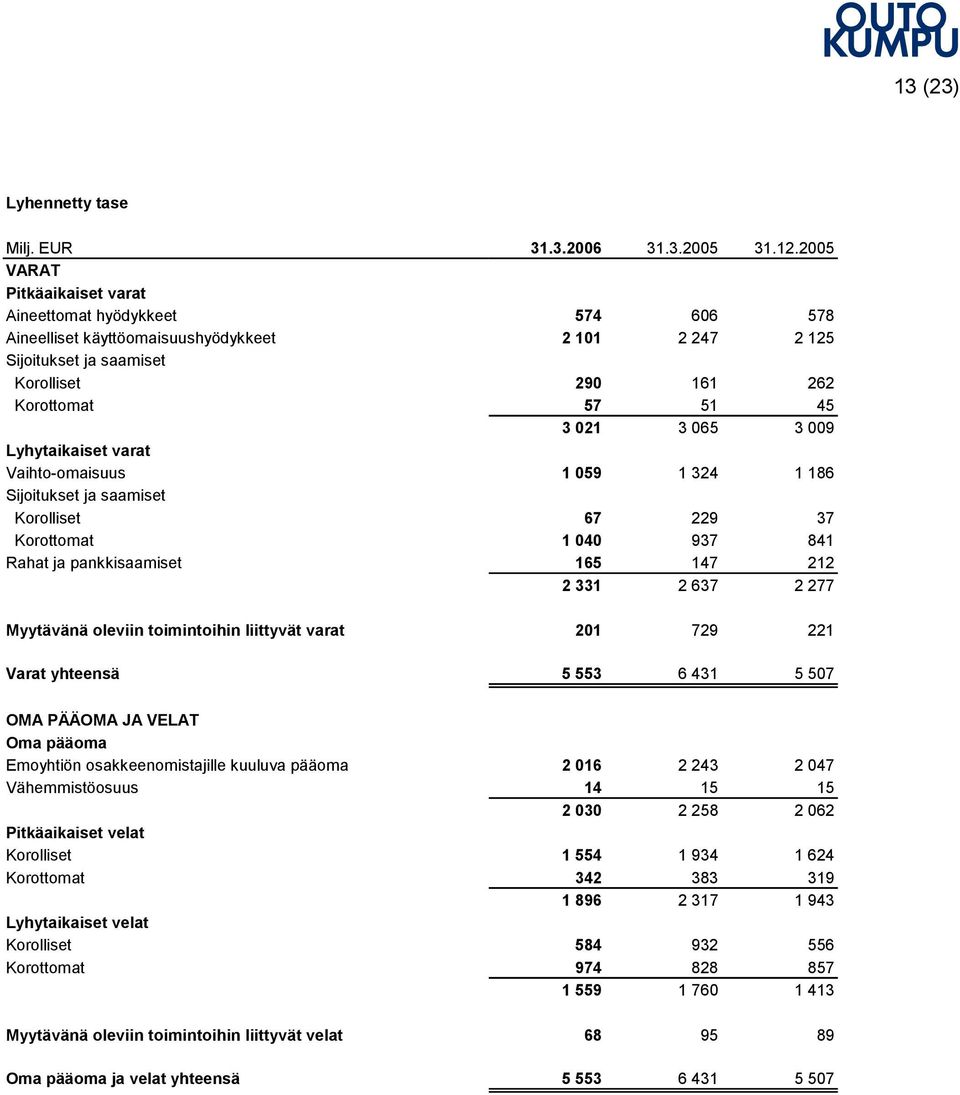 OUTO KUMPU

13 (23)

Lyhennetty tase

| Milj. EUR | 31.3.2006 | 31.3.2005 | 31.12.2005 |
|---|---|---|---|
| VARAT | | | |
| Pitkäaikaiset varat | | | |
| Aineettomat hyödykkeet | 574 | 606 | 578 |
| Aineelliset käyttöomaisuushyödykkeet | 2 101 | 2 247 | 2 125 |
| Sijoitukset ja saamiset | | | |
| Korolliset | 290 | 161 | 262 |
| Korottomat | 57 | 51 | 45 |
| | 3 021 | 3 065 | 3 009 |
| Lyhytaikaiset varat | | | |
| Vaihto-omaisuus | 1 059 | 1 324 | 1 186 |
| Sijoitukset ja saamiset | | | |
| Korolliset | 67 | 229 | 37 |
| Korottomat | 1 040 | 937 | 841 |
| Rahat ja pankkisaamiset | 165 | 147 | 212 |
| | 2 331 | 2 637 | 2 277 |
| Myytävänä oleviin toimintoihin liittyvät varat | 201 | 729 | 221 |
| Varat yhteensä | 5 553 | 6 431 | 5 507 |
| OMA PÄÄOMA JA VELAT | | | |
| Oma pääoma | | | |
| Emoyhtiön osakkeenomistajille kuuluva pääoma | 2 016 | 2 243 | 2 047 |
| Vähemmistöosuus | 14 | 15 | 15 |
| | 2 030 | 2 258 | 2 062 |
| Pitkäaikaiset velat | | | |
| Korolliset | 1 554 | 1 934 | 1 624 |
| Korottomat | 342 | 383 | 319 |
| | 1 896 | 2 317 | 1 943 |
| Lyhytaikaiset velat | | | |
| Korolliset | 584 | 932 | 556 |
| Korottomat | 974 | 828 | 857 |
| | 1 559 | 1 760 | 1 413 |
| Myytävänä oleviin toimintoihin liittyvät velat | 68 | 95 | 89 |
| Oma pääoma ja velat yhteensä | 5 553 | 6 431 | 5 507 |